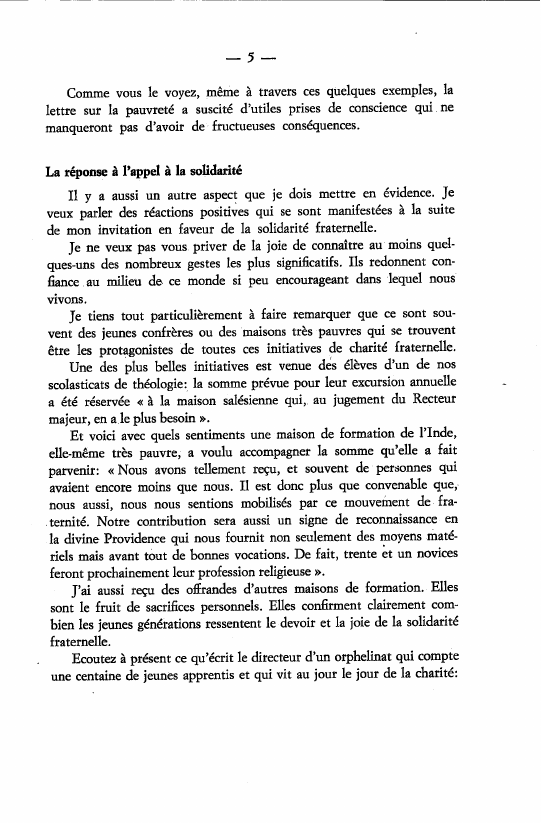 — 5 —

Comme vous le voyez, même à travers ces quelques exemples, la lettre sur la pauvreté a suscité d'utiles prises de conscience qui ne manqueront pas d'avoir de fructueuses conséquences.

La réponse à l'appel à la solidarité

Il y a aussi un autre aspect que je dois mettre en évidence. Je veux parler des réactions positives qui se sont manifestées à la suite de mon invitation en faveur de la solidarité fraternelle.

Je ne veux pas vous priver de la joie de connaître au moins quelques-uns des nombreux gestes les plus significatifs. Ils redonnent confiance au milieu de ce monde si peu encourageant dans lequel nous vivons.

Je tiens tout particulièrement à faire remarquer que ce sont souvent des jeunes confrères ou des maisons très pauvres qui se trouvent être les protagonistes de toutes ces initiatives de charité fraternelle.

Une des plus belles initiatives est venue des élèves d'un de nos scolasticats de théologie: la somme prévue pour leur excursion annuelle a été réservée « à la maison salésienne qui, au jugement du Recteur majeur, en a le plus besoin ».

Et voici avec quels sentiments une maison de formation de l'Inde, elle-même très pauvre, a voulu accompagner la somme qu'elle a fait parvenir: « Nous avons tellement reçu, et souvent de personnes qui avaient encore moins que nous. Il est donc plus que convenable que, nous aussi, nous nous sentions mobilisés par ce mouvement de fraternité. Notre contribution sera aussi un signe de reconnaissance en la divine Providence qui nous fournit non seulement des moyens matériels mais avant tout de bonnes vocations. De fait, trente et un novices feront prochainement leur profession religieuse ».

J'ai aussi reçu des offrandes d'autres maisons de formation. Elles sont le fruit de sacrifices personnels. Elles confirment clairement combien les jeunes générations ressentent le devoir et la joie de la solidarité fraternelle.

Ecoutez à présent ce qu'écrit le directeur d'un orphelinat qui compte une centaine de jeunes apprentis et qui vit au jour le jour de la charité: